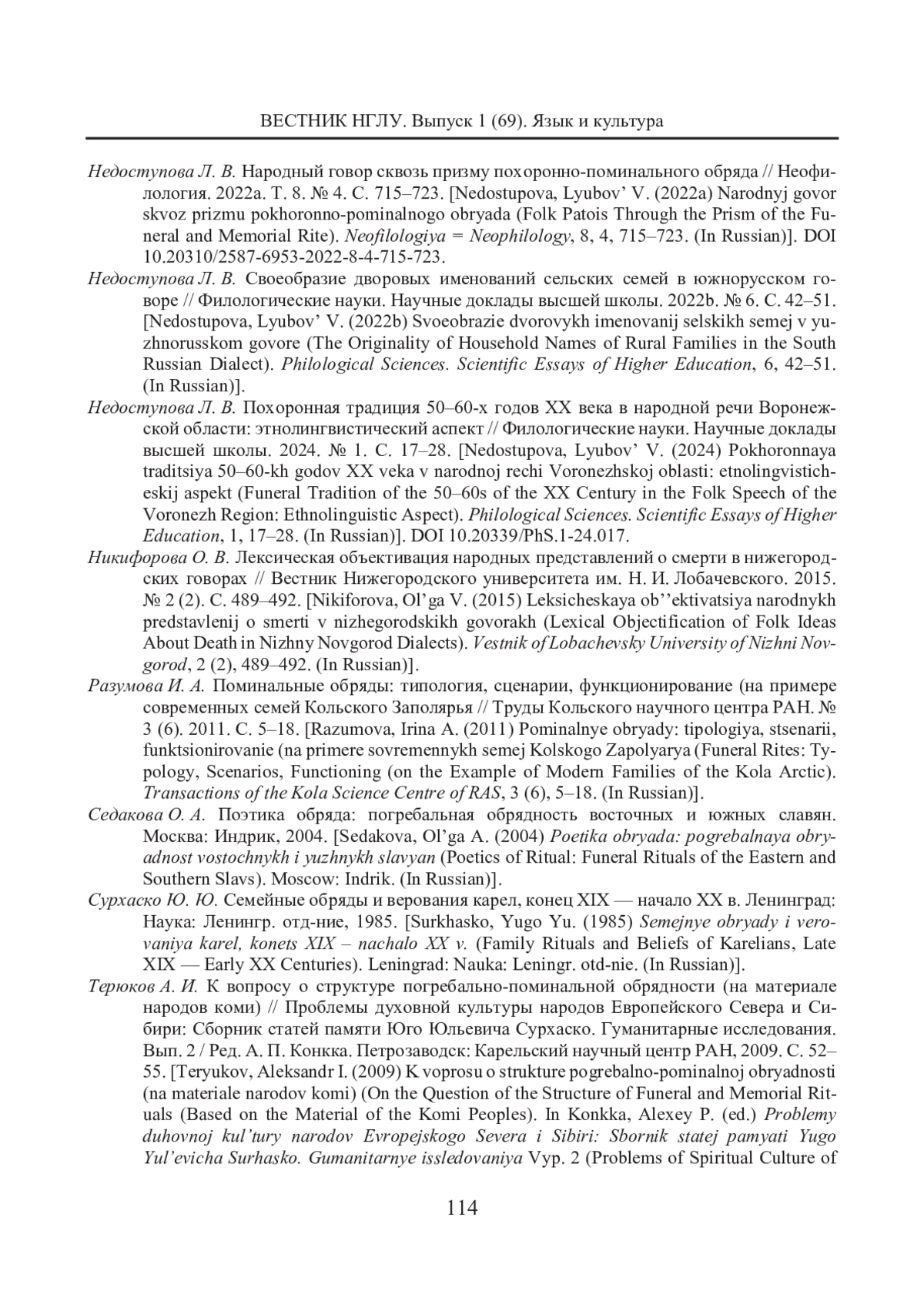 ВЕСТНИК НГЛУ. Выпуск 1 (69). Язык и культура

Недоступова Л. В. Народный говор сквозь призму похоронно-поминального обряда // Неофилология. 2022a. Т. 8. № 4. С. 715–723. [Nedostupova, Lyubov’ V. (2022a) Narodnyj govor skvoz prizmu pokhoronno-pominalnogo obryada (Folk Patois Through the Prism of the Funeral and Memorial Rite). Neofilologiya = Neophilology, 8, 4, 715–723. (In Russian)]. DOI 10.20310/2587-6953-2022-8-4-715-723.

Недоступова Л. В. Своеобразие дворовых именований сельских семей в южнорусском говоре // Филологические науки. Научные доклады высшей школы. 2022b. № 6. С. 42–51. [Nedostupova, Lyubov’ V. (2022b) Svoeobrazie dvorovykh imenovanij selskikh semej v yuzhnorusskom govore (The Originality of Household Names of Rural Families in the South Russian Dialect). Philological Sciences. Scientific Essays of Higher Education, 6, 42–51. (In Russian)].

Недоступова Л. В. Похоронная традиция 50–60-х годов XX века в народной речи Воронежской области: этнолингвистический аспект // Филологические науки. Научные доклады высшей школы. 2024. № 1. С. 17–28. [Nedostupova, Lyubov’ V. (2024) Pokhoronnaya traditsiya 50–60-kh godov XX veka v narodnoj rechi Voronezhskoj oblasti: etnolingvisticheskij aspekt (Funeral Tradition of the 50–60s of the XX Century in the Folk Speech of the Voronezh Region: Ethnolinguistic Aspect). Philological Sciences. Scientific Essays of Higher Education, 1, 17–28. (In Russian)]. DOI 10.20339/PhS.1-24.017.

Никифорова О. В. Лексическая объективация народных представлений о смерти в нижегородских говорах // Вестник Нижегородского университета им. Н. И. Лобачевского. 2015. № 2 (2). С. 489–492. [Nikiforova, Ol’ga V. (2015) Leksicheskaya ob’’ektivatsiya narodnykh predstavlenij o smerti v nizhegorodskikh govorakh (Lexical Objectification of Folk Ideas About Death in Nizhny Novgorod Dialects). Vestnik of Lobachevsky University of Nizhni Novgorod, 2 (2), 489–492. (In Russian)].

Разумова И. А. Поминальные обряды: типология, сценарии, функционирование (на примере современных семей Кольского Заполярья // Труды Кольского научного центра РАН. № 3 (6). 2011. С. 5–18. [Razumova, Irina A. (2011) Pominalnye obryady: tipologiya, stsenarii, funktsionirovanie (na primere sovremennykh semej Kolskogo Zapolyarya (Funeral Rites: Typology, Scenarios, Functioning (on the Example of Modern Families of the Kola Arctic). Transactions of the Kola Science Centre of RAS, 3 (6), 5–18. (In Russian)].

Седакова О. А. Поэтика обряда: погребальная обрядность восточных и южных славян. Москва: Индрик, 2004. [Sedakova, Ol’ga A. (2004) Poetika obryada: pogrebalnaya obryadnost vostochnykh i yuzhnykh slavyan (Poetics of Ritual: Funeral Rituals of the Eastern and Southern Slavs). Moscow: Indrik. (In Russian)].

Сурхаско Ю. Ю. Семейные обряды и верования карел, конец XIX — начало XX в. Ленинград: Наука: Ленингр. отд-ние, 1985. [Surkhasko, Yugo Yu. (1985) Semejnye obryady i verovaniya karel, konets XIX – nachalo XX v. (Family Rituals and Beliefs of Karelians, Late XIX — Early XX Centuries). Leningrad: Nauka: Leningr. otd-nie. (In Russian)].

Терюков А. И. К вопросу о структуре погребально-поминальной обрядности (на материале народов коми) // Проблемы духовной культуры народов Европейского Севера и Сибири: Сборник статей памяти Юго Юльевича Сурхаско. Гуманитарные исследования. Вып. 2 / Ред. А. П. Конкка. Петрозаводск: Карельский научный центр РАН, 2009. С. 52–55. [Teryukov, Aleksandr I. (2009) K voprosu o strukture pogrebalno-pominalnoj obryadnosti (na materiale narodov komi) (On the Question of the Structure of Funeral and Memorial Rituals (Based on the Material of the Komi Peoples). In Konkka, Alexey P. (ed.) Problemy duhovnoj kul’tury narodov Evropejskogo Severa i Sibiri: Sbornik statej pamyati Yugo Yul’evicha Surhasko. Gumanitarnye issledovaniya Vyp. 2 (Problems of Spiritual Culture of

114